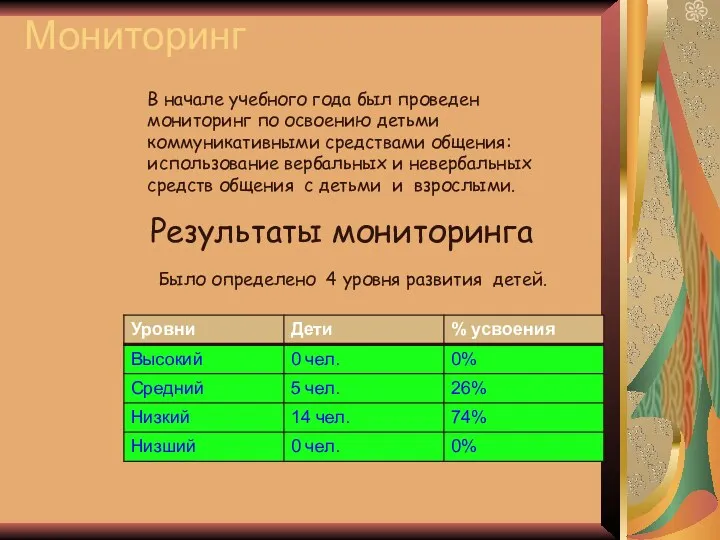 Мониторинг

В начале учебного года был проведен мониторинг по освоению детьми коммуникативными средствами общения: использование вербальных и невербальных средств общения с детьми и взрослыми.

Результаты мониторинга

Было определено 4 уровня развития детей.

| Уровни | Дети | % усвоения |
|---|---|---|
| Высокий | 0 чел. | 0% |
| Средний | 5 чел. | 26% |
| Низкий | 14 чел. | 74% |
| Низший | 0 чел. | 0% |